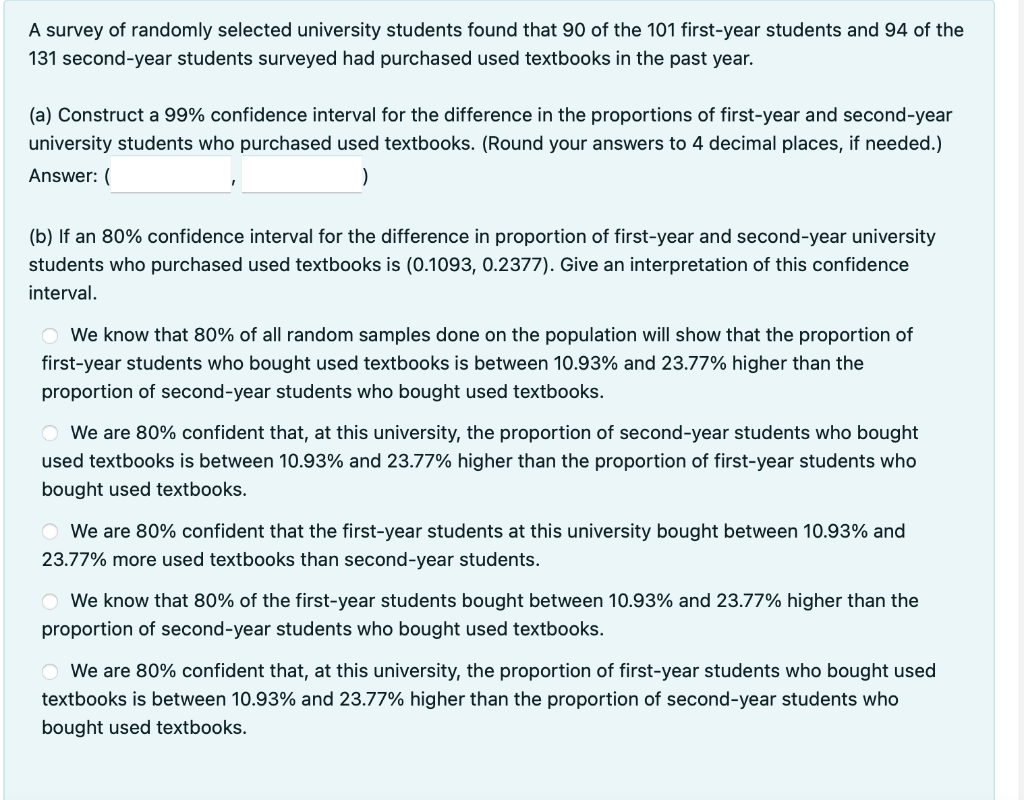 A survey of randomly selected university students found that 90 of the 101 first-year students and 94 of the 131 second-year students surveyed had purchased used textbooks in the past year.

(a) Construct a 99% confidence interval for the difference in the proportions of first-year and second-year university students who purchased used textbooks. (Round your answers to 4 decimal places, if needed.)
Answer: ( , )

(b) If an 80% confidence interval for the difference in proportion of first-year and second-year university students who purchased used textbooks is (0.1093, 0.2377). Give an interpretation of this confidence interval.

We know that 80% of all random samples done on the population will show that the proportion of first-year students who bought used textbooks is between 10.93% and 23.77% higher than the proportion of second-year students who bought used textbooks.

We are 80% confident that, at this university, the proportion of second-year students who bought used textbooks is between 10.93% and 23.77% higher than the proportion of first-year students who bought used textbooks.

We are 80% confident that the first-year students at this university bought between 10.93% and 23.77% more used textbooks than second-year students.

We know that 80% of the first-year students bought between 10.93% and 23.77% higher than the proportion of second-year students who bought used textbooks.

We are 80% confident that, at this university, the proportion of first-year students who bought used textbooks is between 10.93% and 23.77% higher than the proportion of second-year students who bought used textbooks.